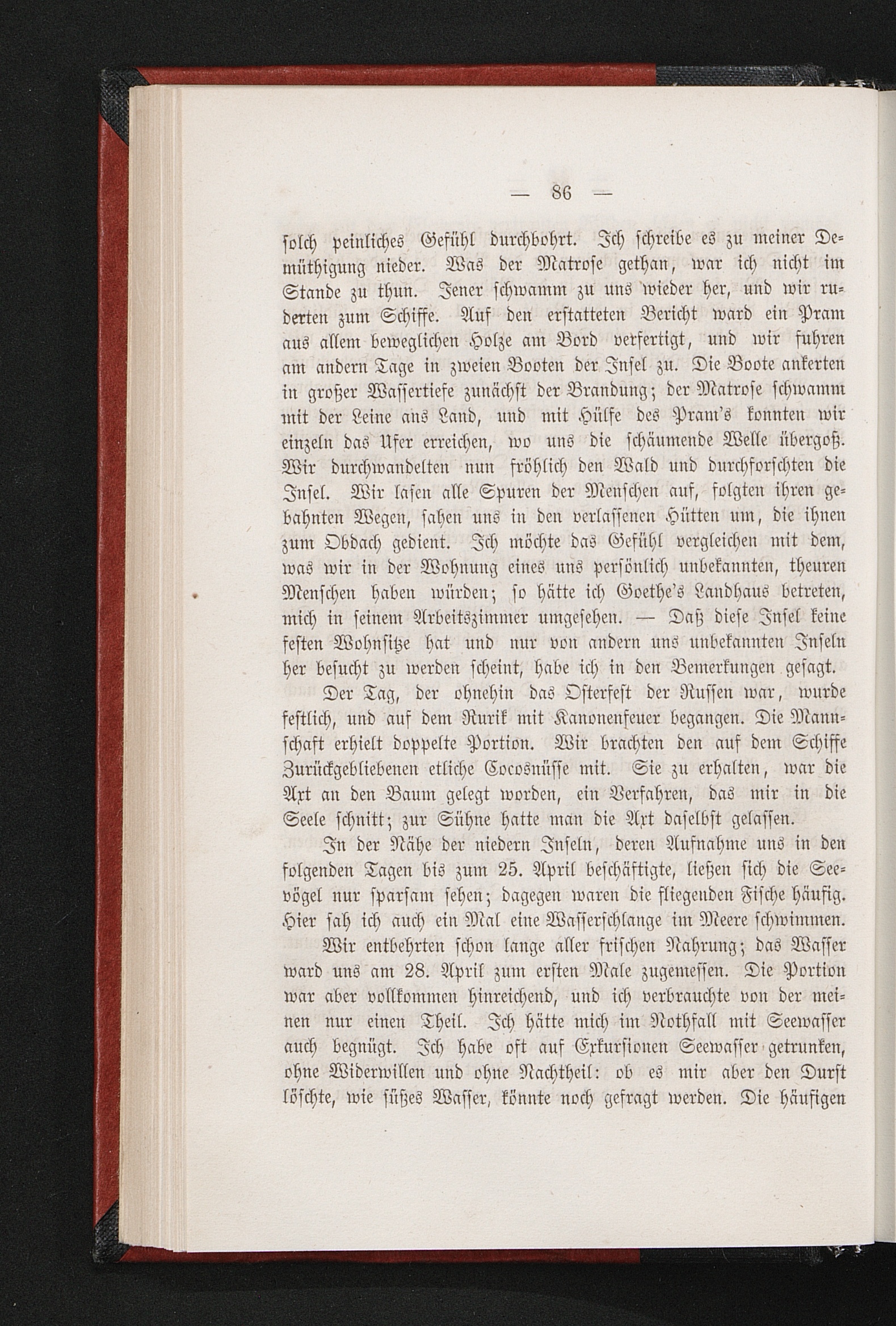 — 86 —

solch peinliches Gefühl durchbohrt. Ich schreibe es zu meiner Demüthigung nieder. Was der Matrose gethan, war ich nicht im Stande zu thun. Jener schwamm zu uns wieder her, und wir ruderten zum Schiffe. Auf den erstatteten Bericht ward ein Pram aus allem beweglichen Holze am Bord verfertigt, und wir fuhren am andern Tage in zweien Booten der Insel zu. Die Boote ankerten in großer Wassertiefe zunächst der Brandung; der Matrose schwamm mit der Leine ans Land, und mit Hülfe des Pram's konnten wir einzeln das Ufer erreichen, wo uns die schäumende Welle übergoß. Wir durchwandelten nun fröhlich den Wald und durchforschten die Insel. Wir lasen alle Spuren der Menschen auf, folgten ihren gebahnten Wegen, sahen uns in den verlassenen Hütten um, die ihnen zum Obdach gedient. Ich möchte das Gefühl vergleichen mit dem, was wir in der Wohnung eines uns persönlich unbekannten, theuren Menschen haben würden; so hätte ich Goethe's Landhaus betreten, mich in seinem Arbeitszimmer umgesehen. — Daß diese Insel keine festen Wohnsitze hat und nur von andern uns unbekannten Inseln her besucht zu werden scheint, habe ich in den Bemerkungen gesagt.

Der Tag, der ohnehin das Osterfest der Russen war, wurde festlich, und auf dem Rurik mit Kanonenfeuer begangen. Die Mannschaft erhielt doppelte Portion. Wir brachten den auf dem Schiffe Zurückgebliebenen etliche Cocosnüsse mit. Sie zu erhalten, war die Axt an den Baum gelegt worden, ein Verfahren, das mir in die Seele schnitt; zur Sühne hatte man die Axt daselbst gelassen.

In der Nähe der niedern Inseln, deren Aufnahme uns in den folgenden Tagen bis zum 25. April beschäftigte, ließen sich die Seevögel nur sparsam sehen; dagegen waren die fliegenden Fische häufig. Hier sah ich auch ein Mal eine Wasserschlange im Meere schwimmen.

Wir entbehrten schon lange aller frischen Nahrung; das Wasser ward uns am 28. April zum ersten Male zugemessen. Die Portion war aber vollkommen hinreichend, und ich verbrauchte von der meinen nur einen Theil. Ich hätte mich im Nothfall mit Seewasser auch begnügt. Ich habe oft auf Exkursionen Seewasser getrunken, ohne Widerwillen und ohne Nachtheil: ob es mir aber den Durst löschte, wie süßes Wasser, könnte noch gefragt werden. Die häufigen